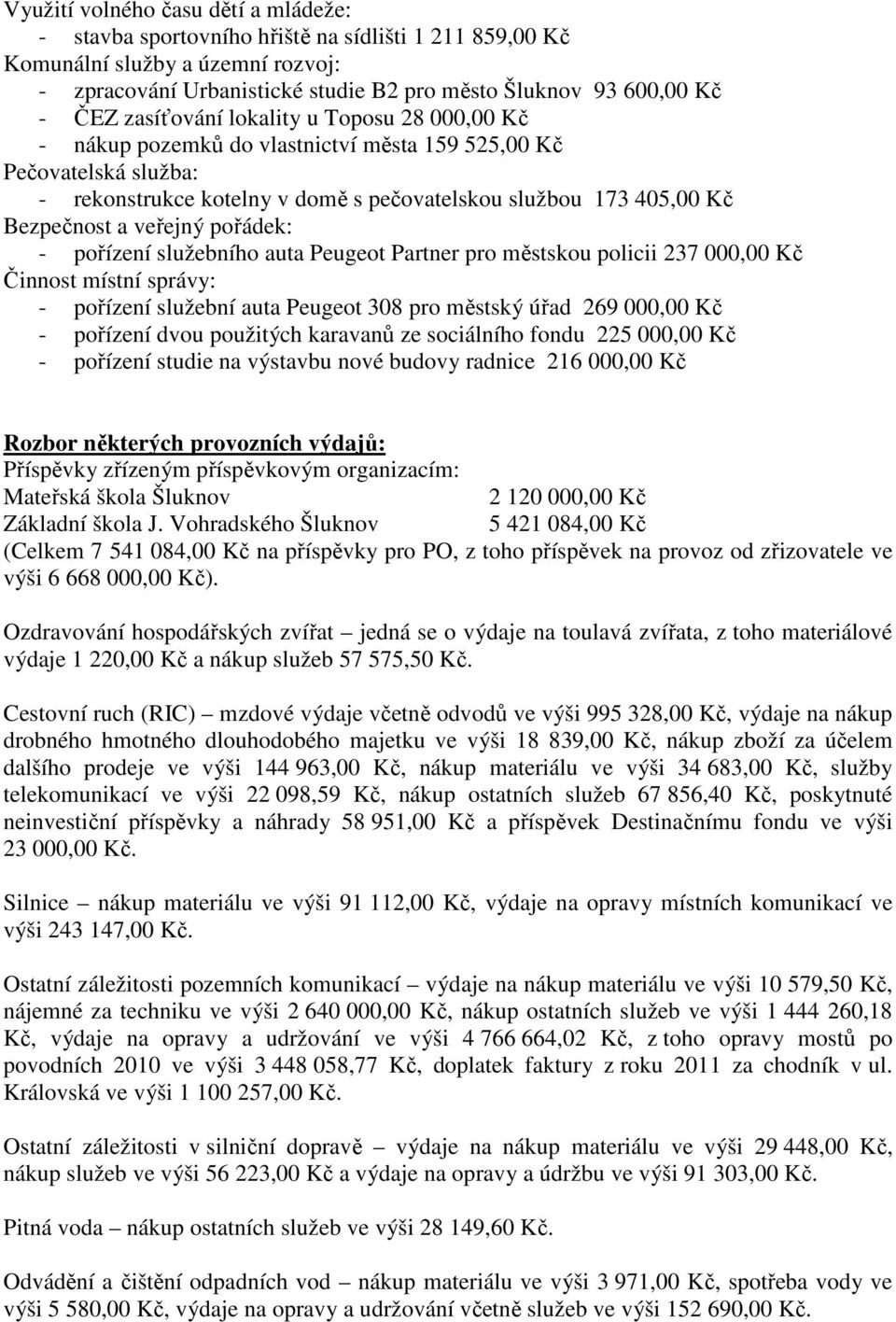 Využití volného času dětí a mládeže:
- stavba sportovního hřiště na sídlišti 1 211 859,00 Kč
Komunální služby a územní rozvoj:
- zpracování Urbanistické studie B2 pro město Šluknov 93 600,00 Kč
- ČEZ zasíťování lokality u Toposu 28 000,00 Kč
- nákup pozemků do vlastnictví města 159 525,00 Kč
Pečovatelská služba:
- rekonstrukce kotelny v domě s pečovatelskou službou 173 405,00 Kč
Bezpečnost a veřejný pořádek:
- pořízení služebního auta Peugeot Partner pro městskou policii 237 000,00 Kč
Činnost místní správy:
- pořízení služební auta Peugeot 308 pro městský úřad 269 000,00 Kč
- pořízení dvou použitých karavanů ze sociálního fondu 225 000,00 Kč
- pořízení studie na výstavbu nové budovy radnice 216 000,00 Kč

Rozbor některých provozních výdajů:
Příspěvky zřízeným příspěvkovým organizacím:
Mateřská škola Šluknov 2 120 000,00 Kč
Základní škola J. Vohradského Šluknov 5 421 084,00 Kč
(Celkem 7 541 084,00 Kč na příspěvky pro PO, z toho příspěvek na provoz od zřizovatele ve výši 6 668 000,00 Kč).

Ozdravování hospodářských zvířat – jedná se o výdaje na toulavá zvířata, z toho materiálové výdaje 1 220,00 Kč a nákup služeb 57 575,50 Kč.

Cestovní ruch (RIC) – mzdové výdaje včetně odvodů ve výši 995 328,00 Kč, výdaje na nákup drobného hmotného dlouhodobého majetku ve výši 18 839,00 Kč, nákup zboží za účelem dalšího prodeje ve výši 144 963,00 Kč, nákup materiálu ve výši 34 683,00 Kč, služby telekomunikací ve výši 22 098,59 Kč, nákup ostatních služeb 67 856,40 Kč, poskytnuté neinvestiční příspěvky a náhrady 58 951,00 Kč a příspěvek Destinačnímu fondu ve výši 23 000,00 Kč.

Silnice – nákup materiálu ve výši 91 112,00 Kč, výdaje na opravy místních komunikací ve výši 243 147,00 Kč.

Ostatní záležitosti pozemních komunikací – výdaje na nákup materiálu ve výši 10 579,50 Kč, nájemné za techniku ve výši 2 640 000,00 Kč, nákup ostatních služeb ve výši 1 444 260,18 Kč, výdaje na opravy a udržování ve výši 4 766 664,02 Kč, z toho opravy mostů po povodních 2010 ve výši 3 448 058,77 Kč, doplatek faktury z roku 2011 za chodník v ul. Královská ve výši 1 100 257,00 Kč.

Ostatní záležitosti v silniční dopravě – výdaje na nákup materiálu ve výši 29 448,00 Kč, nákup služeb ve výši 56 223,00 Kč a výdaje na opravy a údržbu ve výši 91 303,00 Kč.

Pitná voda – nákup ostatních služeb ve výši 28 149,60 Kč.

Odvádění a čištění odpadních vod – nákup materiálu ve výši 3 971,00 Kč, spotřeba vody ve výši 5 580,00 Kč, výdaje na opravy a udržování včetně služeb ve výši 152 690,00 Kč.